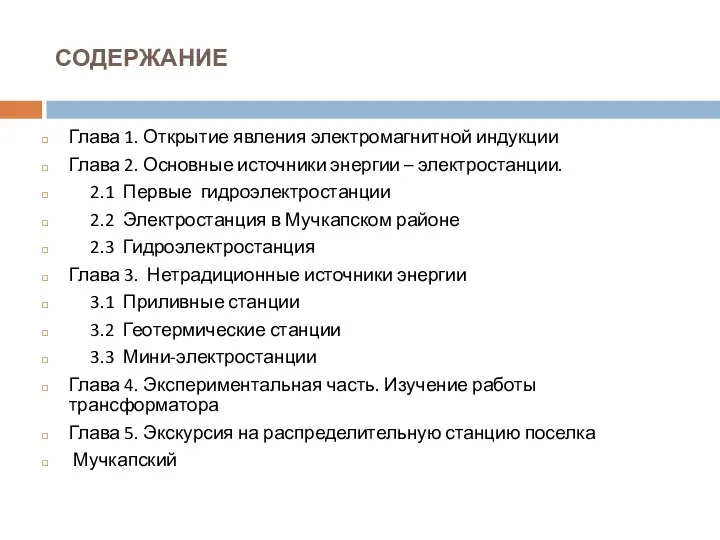 СОДЕРЖАНИЕ

Глава 1. Открытие явления электромагнитной индукции

Глава 2. Основные источники энергии – электростанции.

2.1 Первые гидроэлектростанции

2.2 Электростанция в Мучкапском районе

2.3 Гидроэлектростанция

Глава 3. Нетрадиционные источники энергии

3.1 Приливные станции

3.2 Геотермические станции

3.3 Мини-электростанции

Глава 4. Экспериментальная часть. Изучение работы трансформатора

Глава 5. Экскурсия на распределительную станцию поселка

Мучкапский